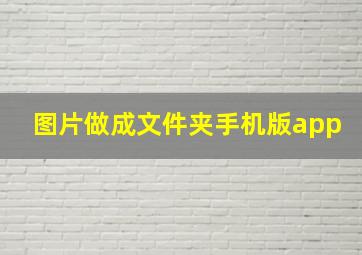 图片做成文件夹手机版app